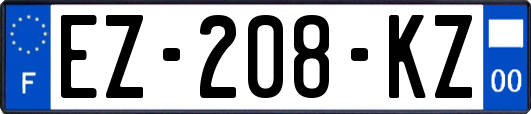 F
EZ-208-KZ
00